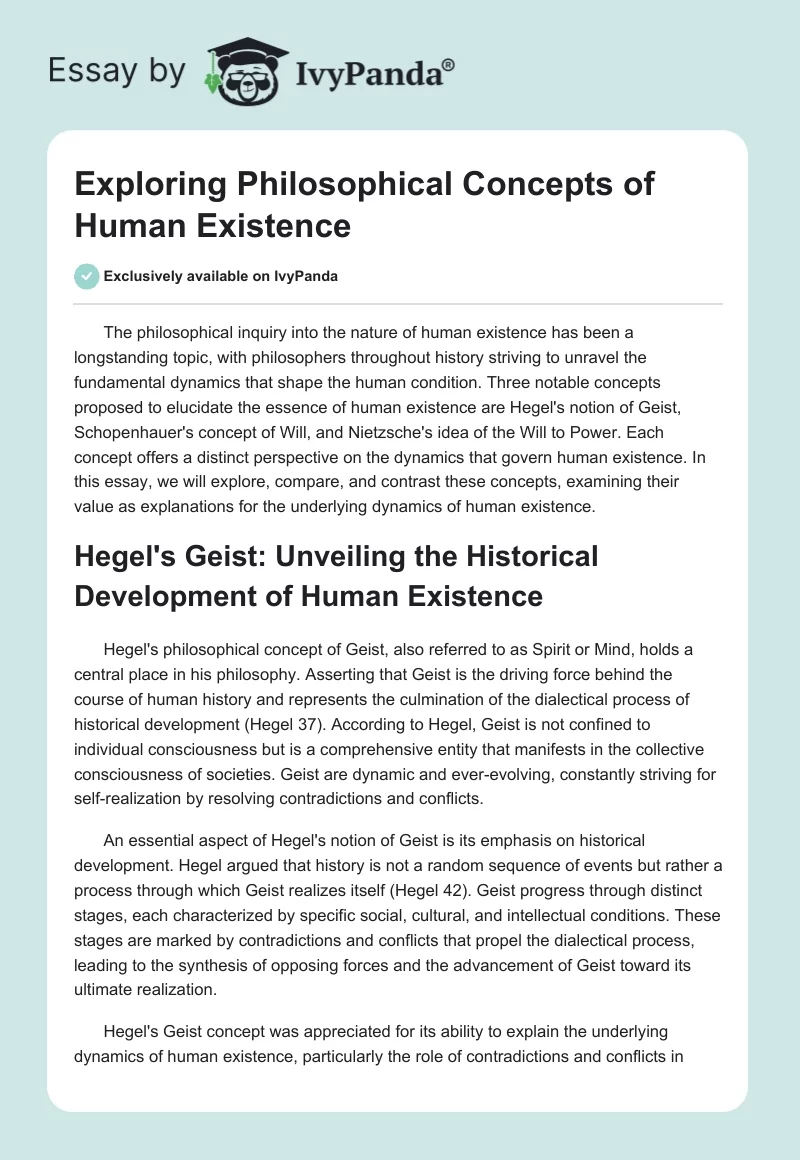 Essay by IvyPanda®

Exploring Philosophical Concepts of Human Existence

Exclusively available on IvyPanda

The philosophical inquiry into the nature of human existence has been a longstanding topic, with philosophers throughout history striving to unravel the fundamental dynamics that shape the human condition. Three notable concepts proposed to elucidate the essence of human existence are Hegel's notion of Geist, Schopenhauer's concept of Will, and Nietzsche's idea of the Will to Power. Each concept offers a distinct perspective on the dynamics that govern human existence. In this essay, we will explore, compare, and contrast these concepts, examining their value as explanations for the underlying dynamics of human existence.

Hegel's Geist: Unveiling the Historical Development of Human Existence

Hegel's philosophical concept of Geist, also referred to as Spirit or Mind, holds a central place in his philosophy. Asserting that Geist is the driving force behind the course of human history and represents the culmination of the dialectical process of historical development (Hegel 37). According to Hegel, Geist is not confined to individual consciousness but is a comprehensive entity that manifests in the collective consciousness of societies. Geist are dynamic and ever-evolving, constantly striving for self-realization by resolving contradictions and conflicts.

An essential aspect of Hegel's notion of Geist is its emphasis on historical development. Hegel argued that history is not a random sequence of events but rather a process through which Geist realizes itself (Hegel 42). Geist progress through distinct stages, each characterized by specific social, cultural, and intellectual conditions. These stages are marked by contradictions and conflicts that propel the dialectical process, leading to the synthesis of opposing forces and the advancement of Geist toward its ultimate realization.

Hegel's Geist concept was appreciated for its ability to explain the underlying dynamics of human existence, particularly the role of contradictions and conflicts in